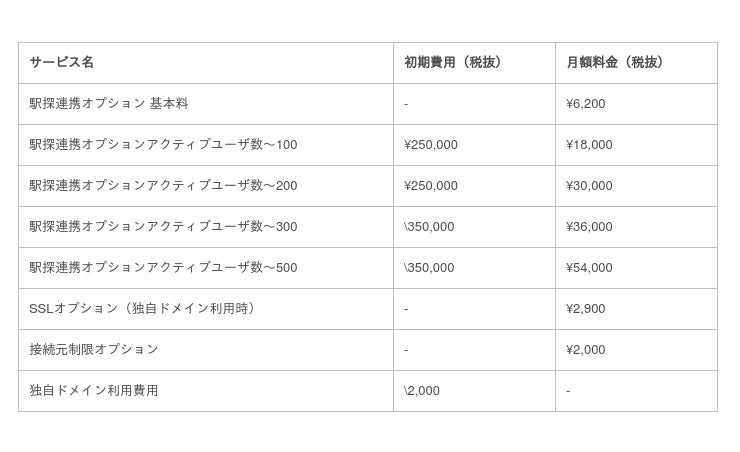 | サービス名 | 初期費用（税抜） | 月額料金（税抜） |
|---|---|---|
| 駅探連携オプション 基本料 | - | ¥6,200 |
| 駅探連携オプションアクティブユーザ数～100 | ¥250,000 | ¥18,000 |
| 駅探連携オプションアクティブユーザ数～200 | ¥250,000 | ¥30,000 |
| 駅探連携オプションアクティブユーザ数～300 | \350,000 | ¥36,000 |
| 駅探連携オプションアクティブユーザ数～500 | \350,000 | ¥54,000 |
| SSLオプション（独自ドメイン利用時） | - | ¥2,900 |
| 接続元制限オプション | - | ¥2,000 |
| 独自ドメイン利用費用 | \2,000 | - |